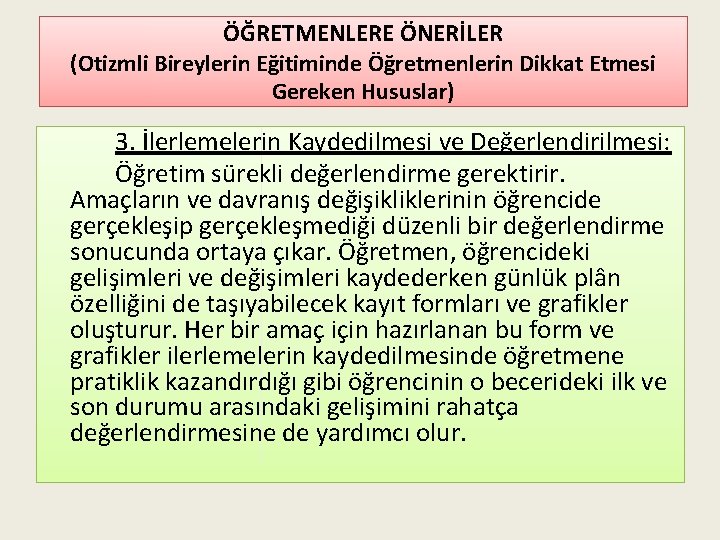 ÖĞRETMENLERE ÖNERİLER
(Otizmli Bireylerin Eğitiminde Öğretmenlerin Dikkat Etmesi Gereken Hususlar)

3. İlerlemelerin Kaydedilmesi ve Değerlendirilmesi:

Öğretim sürekli değerlendirme gerektirir. Amaçların ve davranış değişikliklerinin öğrencide gerçekleşip gerçekleşmediği düzenli bir değerlendirme sonucunda ortaya çıkar. Öğretmen, öğrencideki gelişimleri ve değişimleri kaydederken günlük plân özelliğini de taşıyabilecek kayıt formları ve grafikler oluşturur. Her bir amaç için hazırlanan bu form ve grafikler ilerlemelerin kaydedilmesinde öğretmene pratiklik kazandırdığı gibi öğrencinin o becerideki ilk ve son durumu arasındaki gelişimini rahatça değerlendirmesine de yardımcı olur.